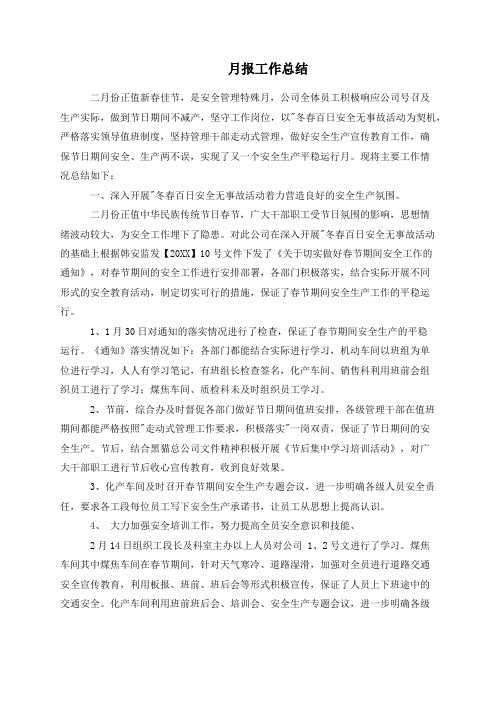 月报工作总结

二月份正值新春佳节，是安全管理特殊月，公司全体员工积极响应公司号召及生产实际，做到节日期间不减产，坚守工作岗位，以"冬春百日安全无事故活动为契机，严格落实领导值班制度，坚持管理干部走动式管理，做好安全生产宣传教育工作，确保节日期间安全、生产两不误，实现了又一个安全生产平稳运行月。现将主要工作情况总结如下：

一、深入开展"冬春百日安全无事故活动着力营造良好的安全生产氛围。

二月份正值中华民族传统节日春节，广大干部职工受节日氛围的影响，思想情绪波动较大，为安全工作埋下了隐患。对此公司在深入开展"冬春百日安全无事故活动的基础上根据韩安监发【20XX】10号文件下发了《关于切实做好春节期间安全工作的通知》，对春节期间的安全工作进行安排部署，各部门积极落实，结合实际开展不同形式的安全教育活动，制定切实可行的措施，保证了春节期间安全生产工作的平稳运行。

1、1月30日对通知的落实情况进行了检查，保证了春节期间安全生产的平稳运行。《通知》落实情况如下：各部门都能结合实际进行学习，机动车间以班组为单位进行学习，人人有学习笔记，有班组长检查签名，化产车间、销售科利用班前会组织员工进行了学习；煤焦车间、质检科未及时组织员工学习。

2、节前，综合办及时督促各部门做好节日期间值班安排，各级管理干部在值班期间都能严格按照"走动式管理工作要求，积极落实"一岗双责，保证了节日期间的安全生产。节后，结合黑猫总公司文件精神积极开展《节后集中学习培训活动》，对广大干部职工进行节后收心宣传教育，收到良好效果。

3、化产车间及时召开春节期间安全生产专题会议，进一步明确各级人员安全责任，要求各工段每位员工写下安全生产承诺书，让员工从思想上提高认识。

4、 大力加强安全培训工作，努力提高全员安全意识和技能、

2月14日组织工段长及科室主办以上人员对公司 1、2号文进行了学习。煤焦车间其中煤焦车间在春节期间，针对天气寒冷、道路湿滑，加强对全员进行道路交通安全宣传教育，利用板报、班前、班后会等形式积极宣传，保证了人员上下班途中的交通安全。化产车间利用班前班后会、培训会、安全生产专题会议，进一步明确各级